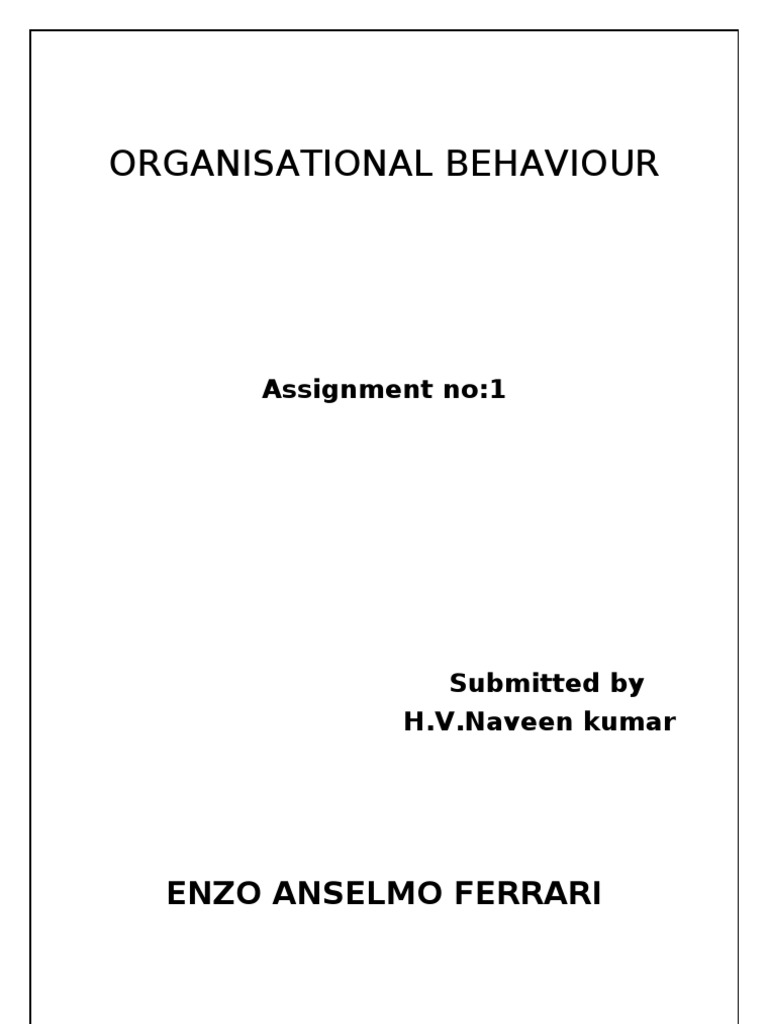 ORGANISATIONAL BEHAVIOUR

Assignment no:1

Submitted by
H.V.Naveen kumar

ENZO ANSELMO FERRARI